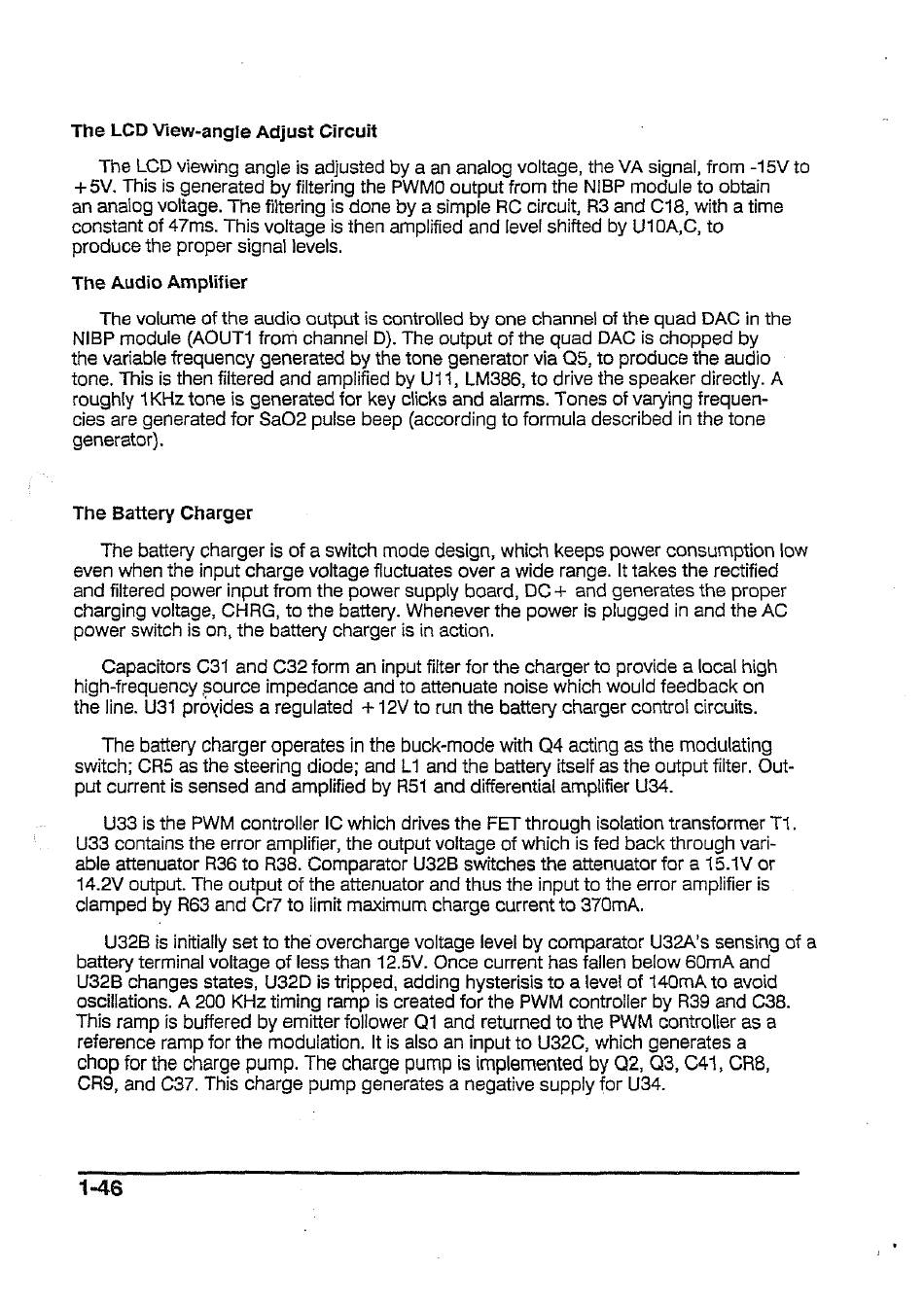 The LCD View-angle Adjust Circuit

The LCD viewing angle is adjusted by a an analog voltage, the VA signal, from -15V to +5V. This is generated by filtering the PWM0 output from the NIBP module to obtain an analog voltage. The filtering is done by a simple RC circuit, R3 and C18, with a time constant of 47ms. This voltage is then amplified and level shifted by U10A,C, to produce the proper signal levels.

The Audio Amplifier

The volume of the audio output is controlled by one channel of the quad DAC in the NIBP module (AOUT1 from channel D). The output of the quad DAC is chopped by the variable frequency generated by the tone generator via Q5, to produce the audio tone. This is then filtered and amplified by U11, LM386, to drive the speaker directly. A roughly 1KHz tone is generated for key clicks and alarms. Tones of varying frequencies are generated for SaO2 pulse beep (according to formula described in the tone generator).

The Battery Charger

The battery charger is of a switch mode design, which keeps power consumption low even when the input charge voltage fluctuates over a wide range. It takes the rectified and filtered power input from the power supply board, DC+ and generates the proper charging voltage, CHRG, to the battery. Whenever the power is plugged in and the AC power switch is on, the battery charger is in action.

Capacitors C31 and C32 form an input filter for the charger to provide a local high high-frequency source impedance and to attenuate noise which would feedback on the line. U31 provides a regulated +12V to run the battery charger control circuits.

The battery charger operates in the buck-mode with Q4 acting as the modulating switch; CR5 as the steering diode; and L1 and the battery itself as the output filter. Output current is sensed and amplified by R51 and differential amplifier U34.

U33 is the PWM controller IC which drives the FET through isolation transformer T1. U33 contains the error amplifier, the output voltage of which is fed back through variable attenuator R36 to R38. Comparator U32B switches the attenuator for a 15.1V or 14.2V output. The output of the attenuator and thus the input to the error amplifier is clamped by R63 and Cr7 to limit maximum charge current to 370mA.

U32B is initially set to the overcharge voltage level by comparator U32A's sensing of a battery terminal voltage of less than 12.5V. Once current has fallen below 60mA and U32B changes states, U32D is tripped, adding hysterisis to a level of 140mA to avoid oscillations. A 200 KHz timing ramp is created for the PWM controller by R39 and C38. This ramp is buffered by emitter follower Q1 and returned to the PWM controller as a reference ramp for the modulation. It is also an input to U32C, which generates a chop for the charge pump. The charge pump is implemented by Q2, Q3, C41, CR8, CR9, and C37. This charge pump generates a negative supply for U34.

1-46